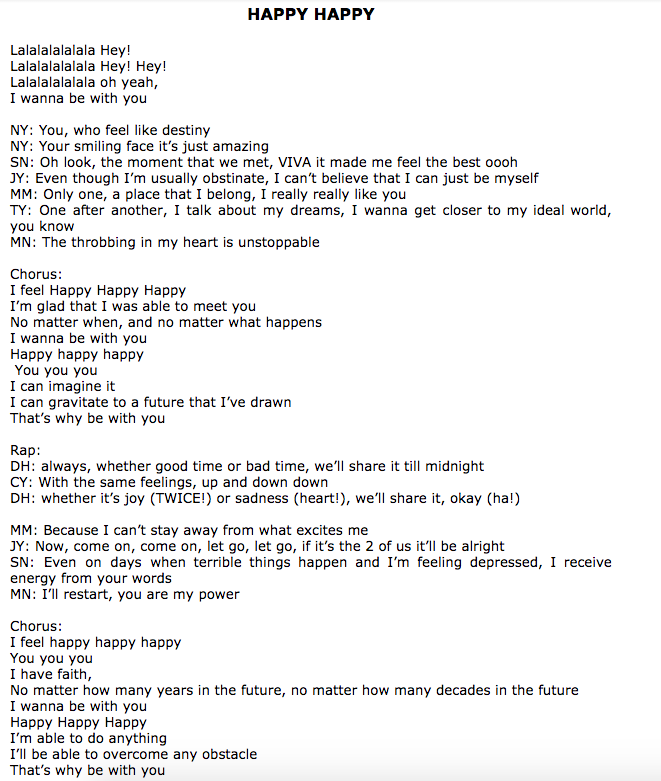 HAPPY HAPPY

Lalalalalalala Hey!
Lalalalalalala Hey! Hey!
Lalalalalalala oh yeah,
I wanna be with you

NY: You, who feel like destiny
NY: Your smiling face it's just amazing
SN: Oh look, the moment that we met, VIVA it made me feel the best oooh
JY: Even though I'm usually obstinate, I can't believe that I can just be myself
MM: Only one, a place that I belong, I really really like you
TY: One after another, I talk about my dreams, I wanna get closer to my ideal world, you know
MN: The throbbing in my heart is unstoppable

Chorus:
I feel Happy Happy Happy
I'm glad that I was able to meet you
No matter when, and no matter what happens
I wanna be with you
Happy happy happy
You you you
I can imagine it
I can gravitate to a future that I've drawn
That's why be with you

Rap:
DH: always, whether good time or bad time, we'll share it till midnight
CY: With the same feelings, up and down down
DH: whether it's joy (TWICE!) or sadness (heart!), we'll share it, okay (ha!)

MM: Because I can't stay away from what excites me
JY: Now, come on, come on, let go, let go, if it's the 2 of us it'll be alright
SN: Even on days when terrible things happen and I'm feeling depressed, I receive energy from your words
MN: I'll restart, you are my power

Chorus:
I feel happy happy happy
You you you
I have faith,
No matter how many years in the future, no matter how many decades in the future
I wanna be with you
Happy Happy Happy
I'm able to do anything
I'll be able to overcome any obstacle
That's why be with you